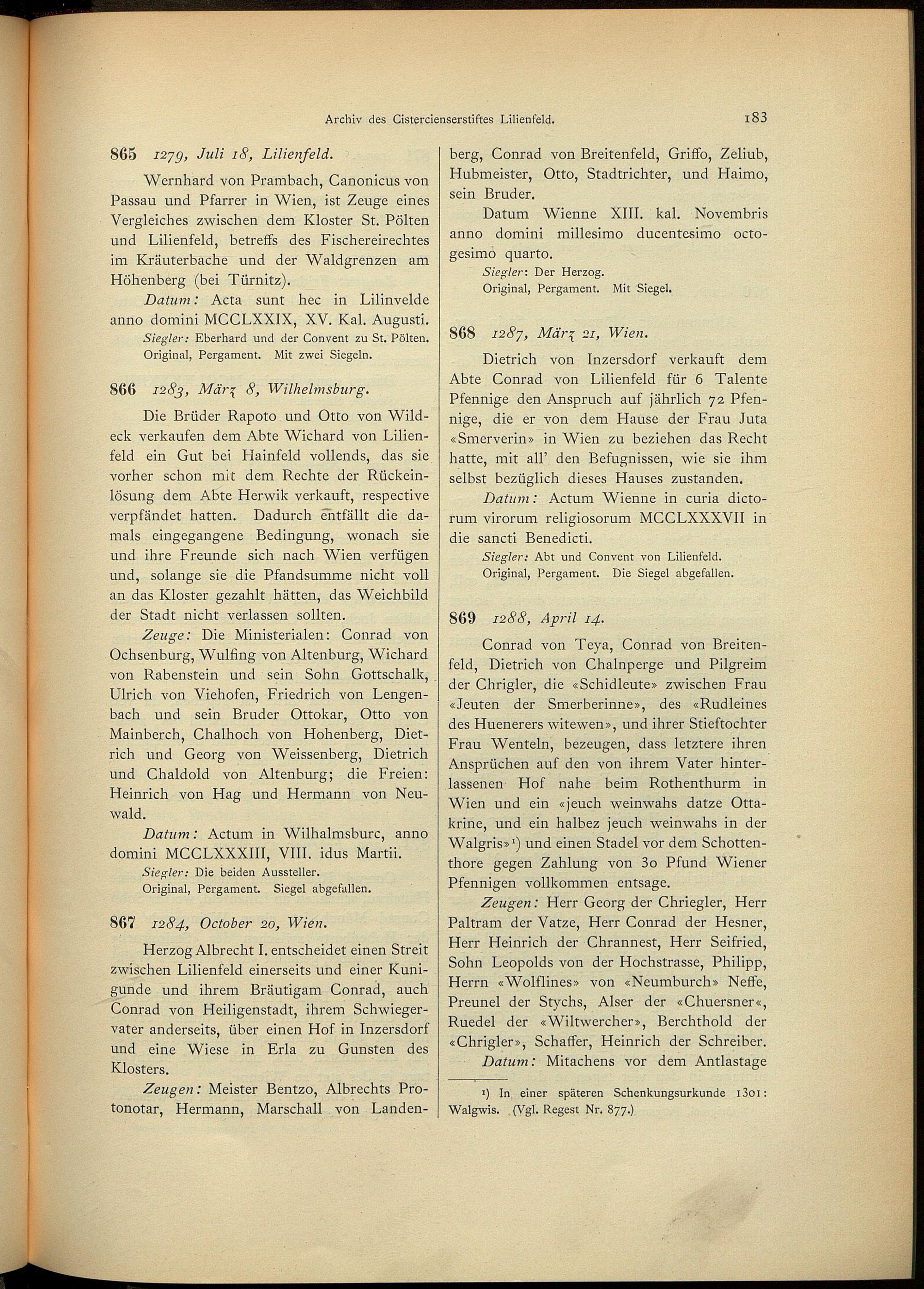 Archiv des Cistercienserstiftes Lilienfeld.

183

865 1279, Juli 18, Lilienfeld.

Wernhard von Prambach, Canonicus von Passau und Pfarrer in Wien, ist Zeuge eines Vergleiches zwischen dem Kloster St. Pölten und Lilienfeld, betreffs des Fischereirechtes im Kräuterbache und der Waldgrenzen am Höhenberg (bei Türnitz).

Datum: Acta sunt hec in Lilinvelde anno domini MCCLXXIX, XV. Kal. Augusti.

Siegler: Eberhard und der Convent zu St. Pölten.
Original, Pergament. Mit zwei Siegeln.

866 1283, März 8, Wilhelmsburg.

Die Brüder Rapoto und Otto von Wildeck verkaufen dem Abte Wichard von Lilienfeld ein Gut bei Hainfeld vollends, das sie vorher schon mit dem Rechte der Rückeinlösung dem Abte Herwik verkauft, respective verpfändet hatten. Dadurch entfällt die damals eingegangene Bedingung, wonach sie und ihre Freunde sich nach Wien verfügen und, solange sie die Pfandsumme nicht voll an das Kloster gezahlt hätten, das Weichbild der Stadt nicht verlassen sollten.

Zeuge: Die Ministerialen: Conrad von Ochsenburg, Wulfing von Altenburg, Wichard von Rabenstein und sein Sohn Gottschalk, Ulrich von Viehofen, Friedrich von Lengenbach und sein Bruder Ottokar, Otto von Mainberch, Chalhoch von Hohenberg, Dietrich und Georg von Weissenberg, Dietrich und Chaldold von Altenburg; die Freien: Heinrich von Hag und Hermann von Neuwald.

Datum: Actum in Wilhalmsburc, anno domini MCCLXXXIII, VIII. idus Martii.

Siegler: Die beiden Aussteller.
Original, Pergament. Siegel abgefallen.

867 1284, October 20, Wien.

Herzog Albrecht I. entscheidet einen Streit zwischen Lilienfeld einerseits und einer Kunigunde und ihrem Bräutigam Conrad, auch Conrad von Heiligenstadt, ihrem Schwiegervater anderseits, über einen Hof in Inzersdorf und eine Wiese in Erla zu Gunsten des Klosters.

Zeugen: Meister Bentzo, Albrechts Protonotar, Hermann, Marschall von Landenberg, Conrad von Breitenfeld, Griffo, Zeliub, Hubmeister, Otto, Stadtrichter, und Haimo, sein Bruder.

Datum Wienne XIII. kal. Novembris anno domini millesimo ducentesimo octogesimo quarto.

Siegler: Der Herzog.
Original, Pergament. Mit Siegel.

868 1287, März 21, Wien.

Dietrich von Inzersdorf verkauft dem Abte Conrad von Lilienfeld für 6 Talente Pfennige den Anspruch auf jährlich 72 Pfennige, die er von dem Hause der Frau Juta «Smerverin» in Wien zu beziehen das Recht hatte, mit all' den Befugnissen, wie sie ihm selbst bezüglich dieses Hauses zustanden.

Datum: Actum Wienne in curia dictorum virorum religiosorum MCCLXXXVII in die sancti Benedicti.

Siegler: Abt und Convent von Lilienfeld.
Original, Pergament. Die Siegel abgefallen.

869 1288, April 14.

Conrad von Teya, Conrad von Breitenfeld, Dietrich von Chalnperge und Pilgreim der Chrigler, die «Schidleute» zwischen Frau «Jeuten der Smerberinne», des «Rudleines des Huenerers witewen», und ihrer Stieftochter Frau Wenteln, bezeugen, dass letztere ihren Ansprüchen auf den von ihrem Vater hinterlassenen Hof nahe beim Rothenthurm in Wien und ein «jeuch weinwahs datze Ottakrine, und ein halbez jeuch weinwahs in der Walgris»¹) und einen Stadel vor dem Schottenthore gegen Zahlung von 30 Pfund Wiener Pfennigen vollkommen entsage.

Zeugen: Herr Georg der Chriegler, Herr Paltram der Vatze, Herr Conrad der Hesner, Herr Heinrich der Chrannest, Herr Seifried, Sohn Leopolds von der Hochstrasse, Philipp, Herrn «Wolflines» von «Neumburch» Neffe, Preunel der Stychs, Alser der «Chuersner«, Ruedel der «Wiltwercher», Berchthold der «Chrigler», Schaffer, Heinrich der Schreiber.

Datum: Mitachens vor dem Antlastage

¹) In einer späteren Schenkungsurkunde 1301: Walgwis. (Vgl. Regest Nr. 877.)